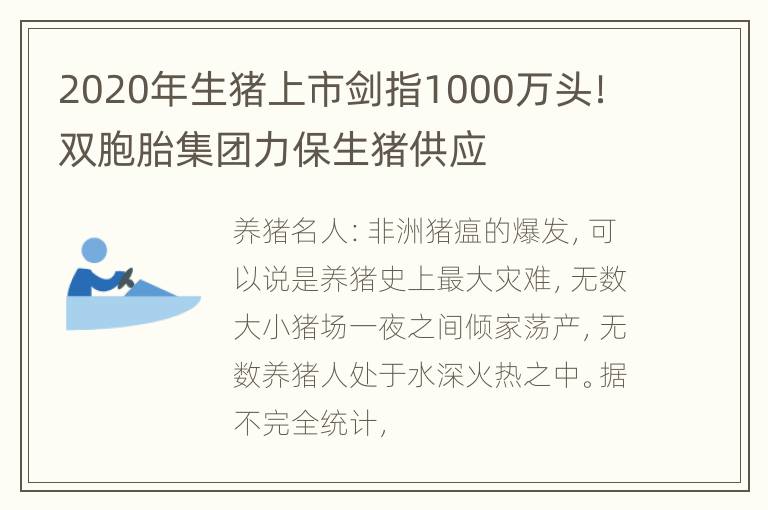 2020年生猪上市剑指1000万头!双胞胎集团力保生猪供应

养猪名人：非洲猪瘟的爆发，可以说是养猪史上最大灾难，无数大小猪场一夜之间倾家荡产，无数养猪人处于水深火热之中。据不完全统计，